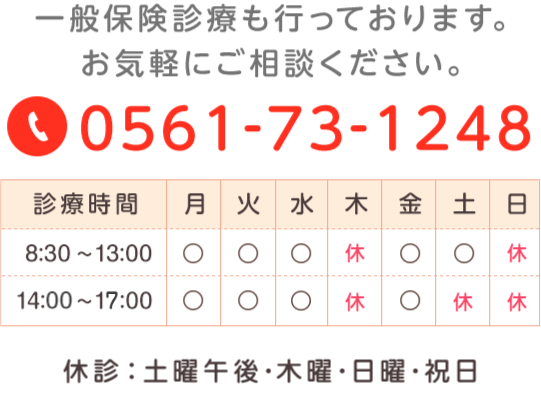 一般保険診療も行っております。
お気軽にご相談ください。

0561-73-1248

| 診療時間 | 月 | 火 | 水 | 木 | 金 | 土 | 日 |
|---|---|---|---|---|---|---|---|
| 8:30 ～13:00 | ○ | ○ | ○ | 休 | ○ | ○ | 休 |
| 14:00～17:00 | ○ | ○ | ○ | 休 | ○ | 休 | 休 |

休診：土曜午後･木曜･日曜･祝日